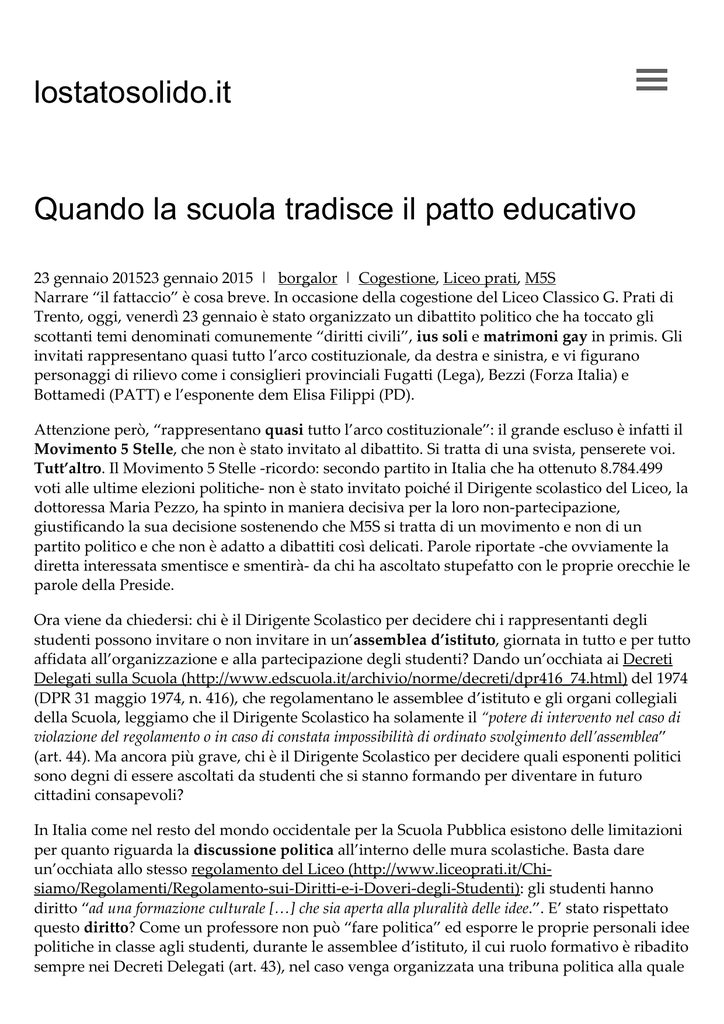 lostatosolido.it

Quando la scuola tradisce il patto educativo

23 gennaio 201523 gennaio 2015 | borgalor | Cogestione, Liceo prati, M5S
Narrare “il fattaccio” è cosa breve. In occasione della cogestione del Liceo Classico G. Prati di Trento, oggi, venerdì 23 gennaio è stato organizzato un dibattito politico che ha toccato gli scottanti temi denominati comunemente “diritti civili”, ius soli e matrimoni gay in primis. Gli invitati rappresentano quasi tutto l’arco costituzionale, da destra e sinistra, e vi figurano personaggi di rilievo come i consiglieri provinciali Fugatti (Lega), Bezzi (Forza Italia) e Bottamedi (PATT) e l’esponente dem Elisa Filippi (PD).

Attenzione però, “rappresentano quasi tutto l’arco costituzionale”: il grande escluso è infatti il Movimento 5 Stelle, che non è stato invitato al dibattito. Si tratta di una svista, penserete voi. Tutt’altro. Il Movimento 5 Stelle -ricordo: secondo partito in Italia che ha ottenuto 8.784.499 voti alle ultime elezioni politiche- non è stato invitato poiché il Dirigente scolastico del Liceo, la dottoressa Maria Pezzo, ha spinto in maniera decisiva per la loro non-partecipazione, giustificando la sua decisione sostenendo che M5S si tratta di un movimento e non di un partito politico e che non è adatto a dibattiti così delicati. Parole riportate -che ovviamente la diretta interessata smentisce e smentirà- da chi ha ascoltato stupefatto con le proprie orecchie le parole della Preside.

Ora viene da chiedersi: chi è il Dirigente Scolastico per decidere chi i rappresentanti degli studenti possono invitare o non invitare in un’assemblea d’istituto, giornata in tutto e per tutto affidata all’organizzazione e alla partecipazione degli studenti? Dando un’occhiata ai Decreti Delegati sulla Scuola (http://www.edscuola.it/archivio/norme/decreti/dpr416_74.html) del 1974 (DPR 31 maggio 1974, n. 416), che regolamentano le assemblee d’istituto e gli organi collegiali della Scuola, leggiamo che il Dirigente Scolastico ha solamente il “potere di intervento nel caso di violazione del regolamento o in caso di constata impossibilità di ordinato svolgimento dell’assemblea” (art. 44). Ma ancora più grave, chi è il Dirigente Scolastico per decidere quali esponenti politici sono degni di essere ascoltati da studenti che si stanno formando per diventare in futuro cittadini consapevoli?

In Italia come nel resto del mondo occidentale per la Scuola Pubblica esistono delle limitazioni per quanto riguarda la discussione politica all’interno delle mura scolastiche. Basta dare un’occhiata allo stesso regolamento del Liceo (http://www.liceoprati.it/Chi-siamo/Regolamenti/Regolamento-sui-Diritti-e-i-Doveri-degli-Studenti): gli studenti hanno diritto “ad una formazione culturale […] che sia aperta alla pluralità delle idee.”. E’ stato rispettato questo diritto? Come un professore non può “fare politica” ed esporre le proprie personali idee politiche in classe agli studenti, durante le assemblee d’istituto, il cui ruolo formativo è ribadito sempre nei Decreti Delegati (art. 43), nel caso venga organizzata una tribuna politica alla quale